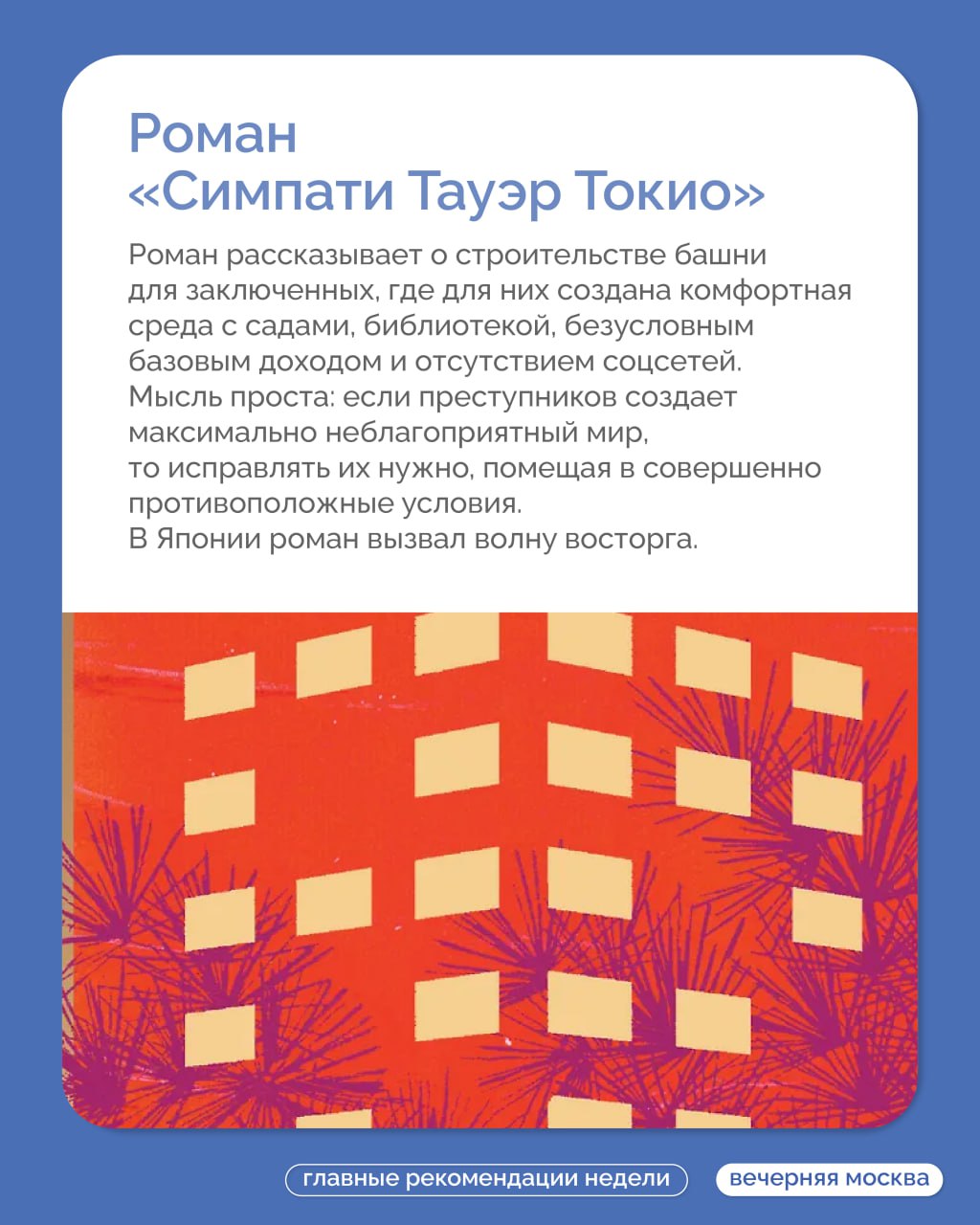 Роман
«Симпати Тауэр Токио»

Роман рассказывает о строительстве башни для заключенных, где для них создана комфортная среда с садами, библиотекой, безусловным базовым доходом и отсутствием соцсетей.
Мысль проста: если преступников создает максимально неблагоприятный мир, то исправлять их нужно, помещая в совершенно противоположные условия.
В Японии роман вызвал волну восторга.

главные рекомендации недели

вечерняя москва